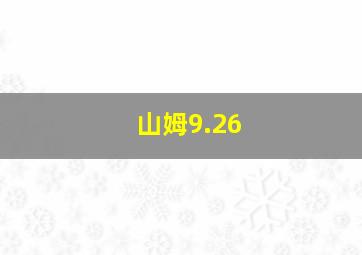 山姆9.26